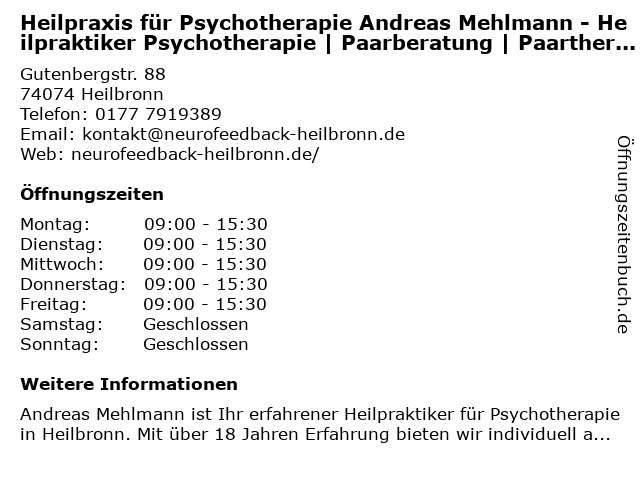 Heilpraxis für Psychotherapie Andreas Mehlmann - Heilpraktiker Psychotherapie | Paarberatung | Paarther...

Gutenbergstr. 88
74074 Heilbronn
Telefon: 0177 7919389
Email: kontakt@neurofeedback-heilbronn.de
Web: neurofeedback-heilbronn.de/

Öffnungszeiten

Montag: 09:00 - 15:30
Dienstag: 09:00 - 15:30
Mittwoch: 09:00 - 15:30
Donnerstag: 09:00 - 15:30
Freitag: 09:00 - 15:30
Samstag: Geschlossen
Sonntag: Geschlossen

Weitere Informationen

Andreas Mehlmann ist Ihr erfahrener Heilpraktiker für Psychotherapie in Heilbronn. Mit über 18 Jahren Erfahrung bieten wir individuell a...

Öffnungszeitenbuch.de